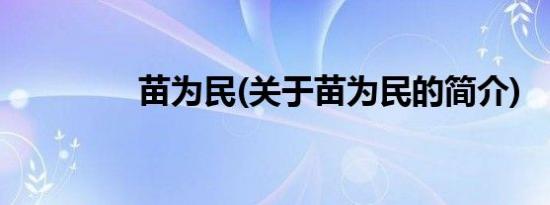 苗为民(关于苗为民的简介)